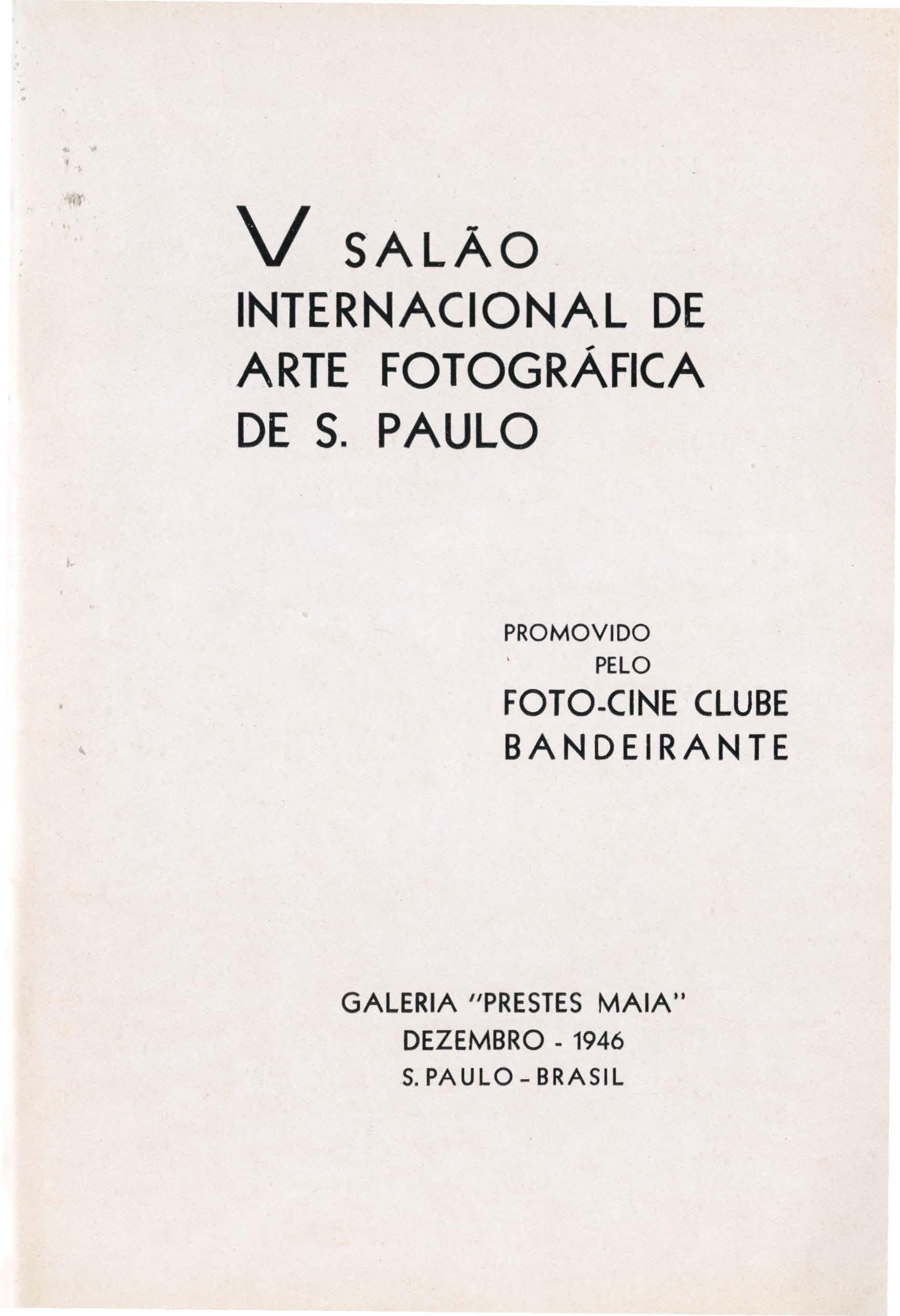 V SALÃO
INTERNACIONAL DE
ARTE FOTOGRÁFICA
DE S. PAULO

PROMOVIDO
PELO
FOTO-CINE CLUBE
BANDEIRANTE

GALERIA "PRESTES MAIA"
DEZEMBRO - 1946
S. PAULO - BRASIL